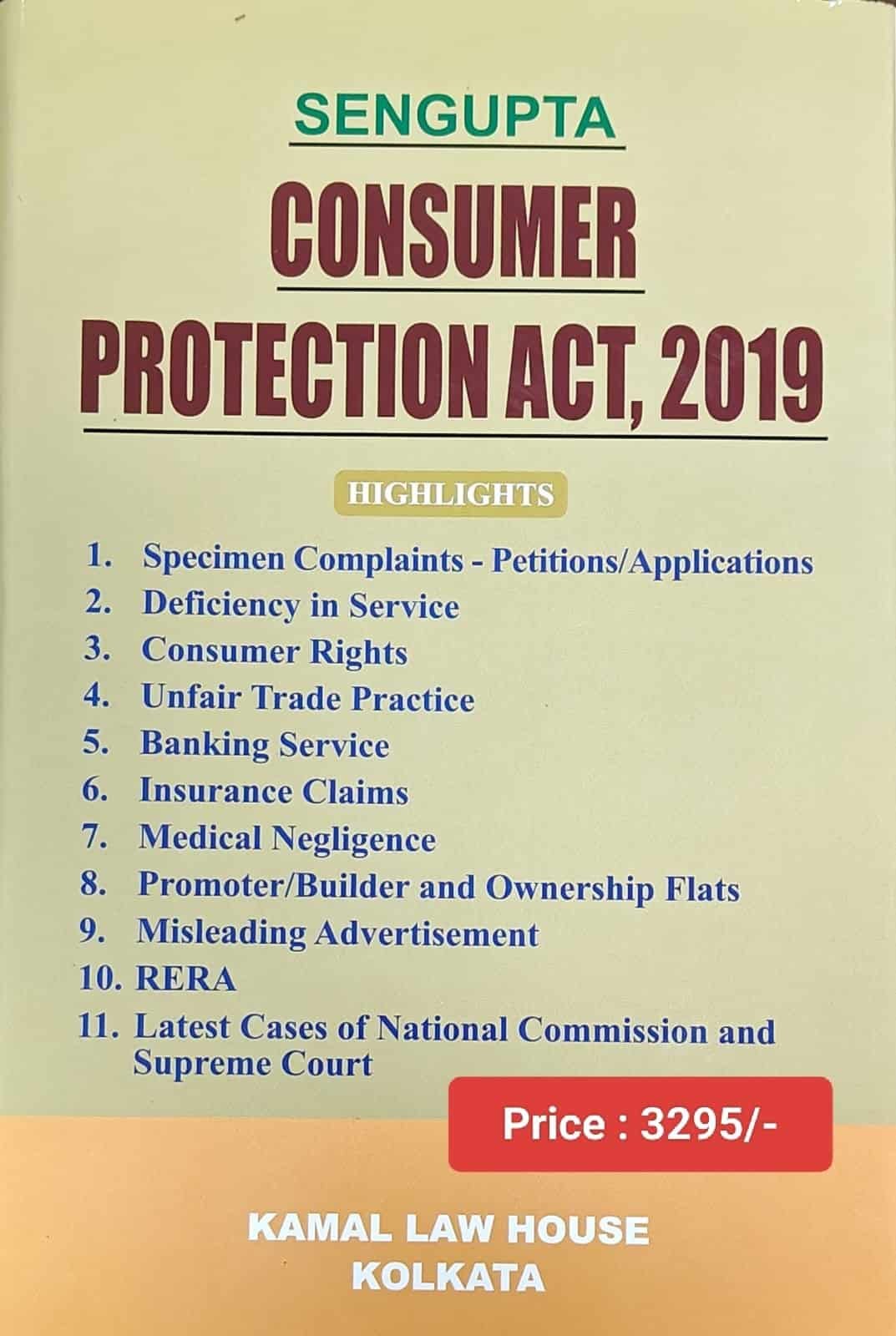 SENGUPTA

CONSUMER PROTECTION ACT, 2019

HIGHLIGHTS

1. Specimen Complaints - Petitions/Applications
2. Deficiency in Service
3. Consumer Rights
4. Unfair Trade Practice
5. Banking Service
6. Insurance Claims
7. Medical Negligence
8. Promoter/Builder and Ownership Flats
9. Misleading Advertisement
10. RERA
11. Latest Cases of National Commission and Supreme Court

Price : 3295/-

KAMAL LAW HOUSE
KOLKATA